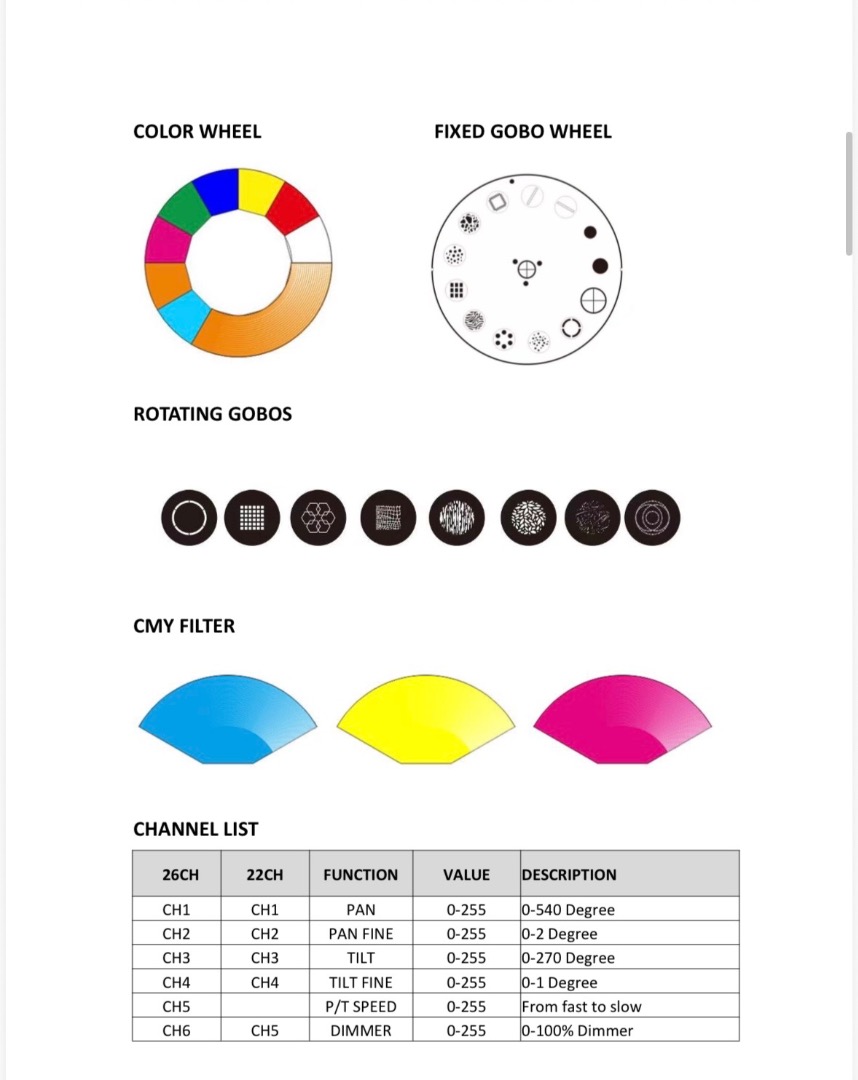 COLOR WHEEL

FIXED GOBO WHEEL

ROTATING GOBOS

CMY FILTER

CHANNEL LIST

| 26CH | 22CH | FUNCTION | VALUE | DESCRIPTION |
|---|---|---|---|---|
| CH1 | CH1 | PAN | 0-255 | 0-540 Degree |
| CH2 | CH2 | PAN FINE | 0-255 | 0-2 Degree |
| CH3 | CH3 | TILT | 0-255 | 0-270 Degree |
| CH4 | CH4 | TILT FINE | 0-255 | 0-1 Degree |
| CH5 | | P/T SPEED | 0-255 | From fast to slow |
| CH6 | CH5 | DIMMER | 0-255 | 0-100% Dimmer |